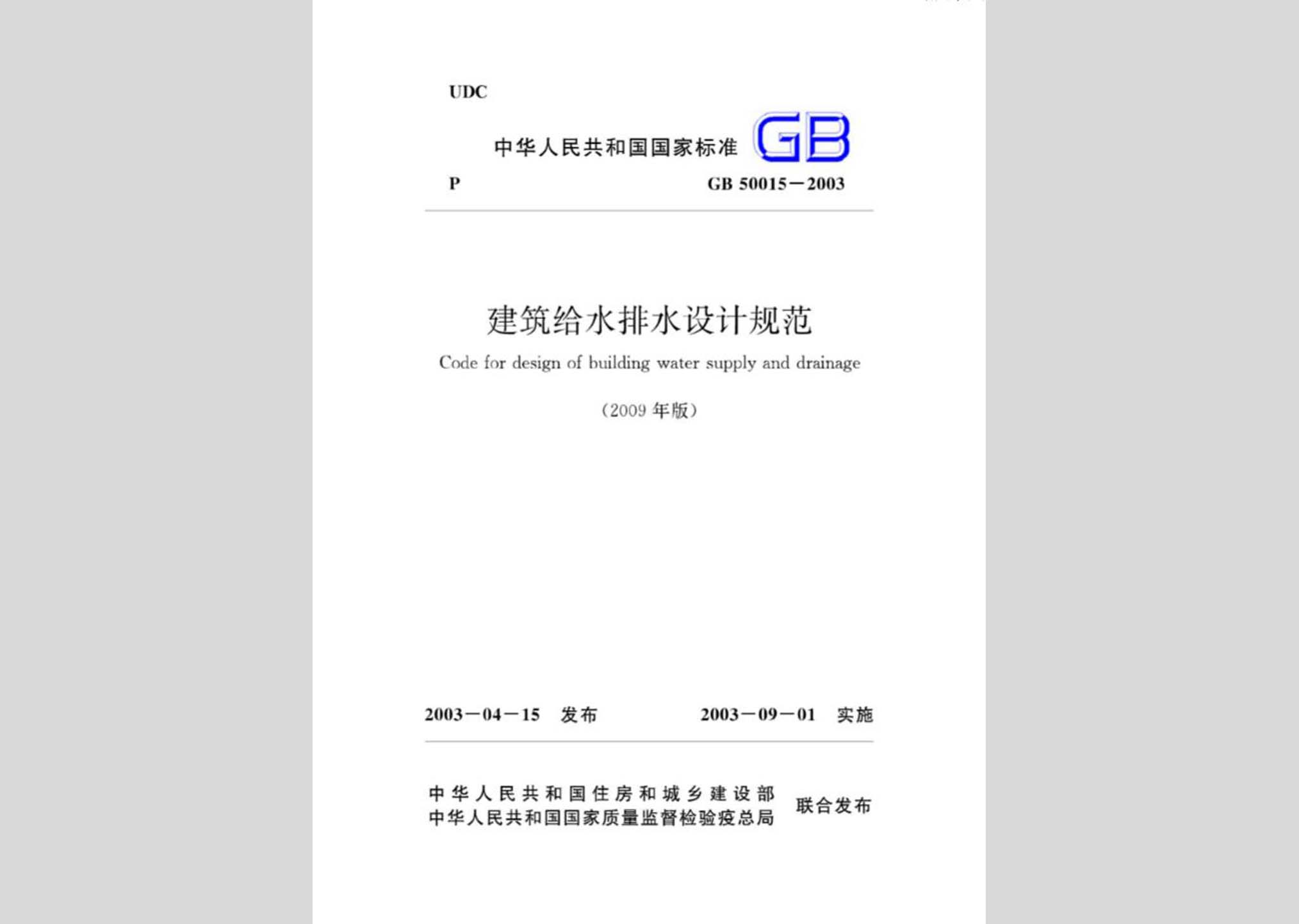 UDC

中华人民共和国国家标准 GB

P

GB 50015—2003

建筑给水排水设计规范

Code for design of building water supply and drainage

(2009 年版)

2003—04—15 发布

2003—09—01 实施

中华人民共和国住房和城乡建设部
中华人民共和国国家质量监督检验检疫总局
联合发布